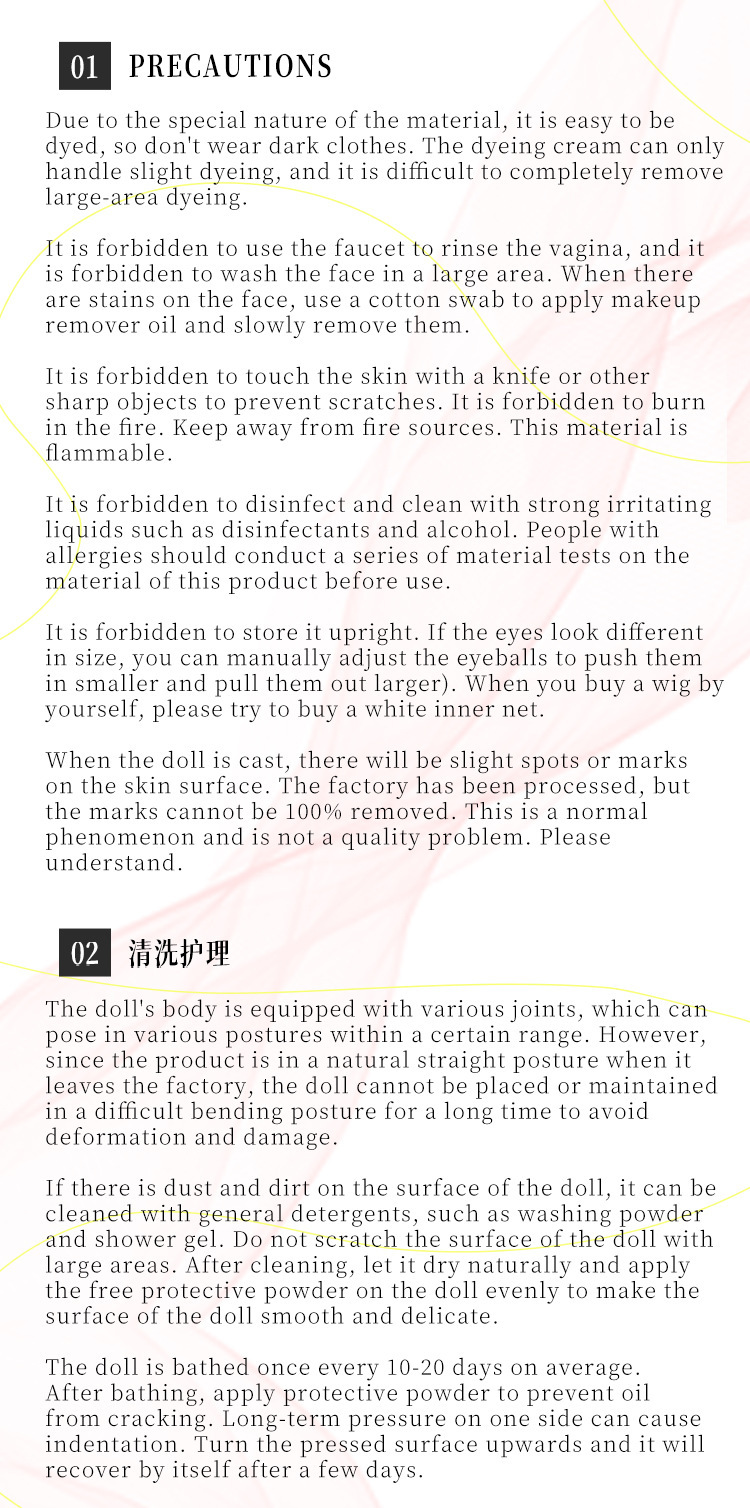 01 PRECAUTIONS

Due to the special nature of the material, it is easy to be dyed, so don't wear dark clothes. The dyeing cream can only handle slight dyeing, and it is difficult to completely remove large-area dyeing.

It is forbidden to use the faucet to rinse the vagina, and it is forbidden to wash the face in a large area. When there are stains on the face, use a cotton swab to apply makeup remover oil and slowly remove them.

It is forbidden to touch the skin with a knife or other sharp objects to prevent scratches. It is forbidden to burn in the fire. Keep away from fire sources. This material is flammable.

It is forbidden to disinfect and clean with strong irritating liquids such as disinfectants and alcohol. People with allergies should conduct a series of material tests on the material of this product before use.

It is forbidden to store it upright. If the eyes look different in size, you can manually adjust the eyeballs to push them in smaller and pull them out larger). When you buy a wig by yourself, please try to buy a white inner net.

When the doll is cast, there will be slight spots or marks on the skin surface. The factory has been processed, but the marks cannot be 100% removed. This is a normal phenomenon and is not a quality problem. Please understand.

02 清洗护理

The doll's body is equipped with various joints, which can pose in various postures within a certain range. However, since the product is in a natural straight posture when it leaves the factory, the doll cannot be placed or maintained in a difficult bending posture for a long time to avoid deformation and damage.

If there is dust and dirt on the surface of the doll, it can be cleaned with general detergents, such as washing powder and shower gel. Do not scratch the surface of the doll with large areas. After cleaning, let it dry naturally and apply the free protective powder on the doll evenly to make the surface of the doll smooth and delicate.

The doll is bathed once every 10-20 days on average. After bathing, apply protective powder to prevent oil from cracking. Long-term pressure on one side can cause indentation. Turn the pressed surface upwards and it will recover by itself after a few days.